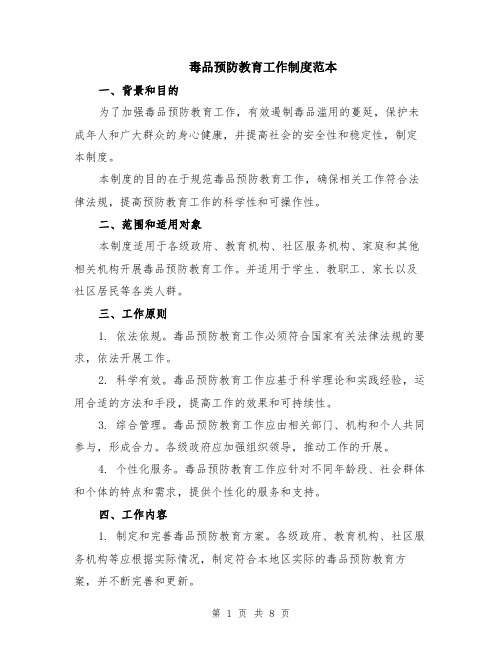 毒品预防教育工作制度范本

一、背景和目的

为了加强毒品预防教育工作，有效遏制毒品滥用的蔓延，保护未成年人和广大群众的身心健康，并提高社会的安全性和稳定性，制定本制度。

本制度的目的在于规范毒品预防教育工作，确保相关工作符合法律法规，提高预防教育工作的科学性和可操作性。

二、范围和适用对象

本制度适用于各级政府、教育机构、社区服务机构、家庭和其他相关机构开展毒品预防教育工作。并适用于学生、教职工、家长以及社区居民等各类人群。

三、工作原则

1. 依法依规。毒品预防教育工作必须符合国家有关法律法规的要求，依法开展工作。

2. 科学有效。毒品预防教育工作应基于科学理论和实践经验，运用合适的方法和手段，提高工作的效果和可持续性。

3. 综合管理。毒品预防教育工作应由相关部门、机构和个人共同参与，形成合力。各级政府应加强组织领导，推动工作的开展。

4. 个性化服务。毒品预防教育工作应针对不同年龄段、社会群体和个体的特点和需求，提供个性化的服务和支持。

四、工作内容

1. 制定和完善毒品预防教育方案。各级政府、教育机构、社区服务机构等应根据实际情况，制定符合本地区实际的毒品预防教育方案，并不断完善和更新。

第 1 页 共 8 页